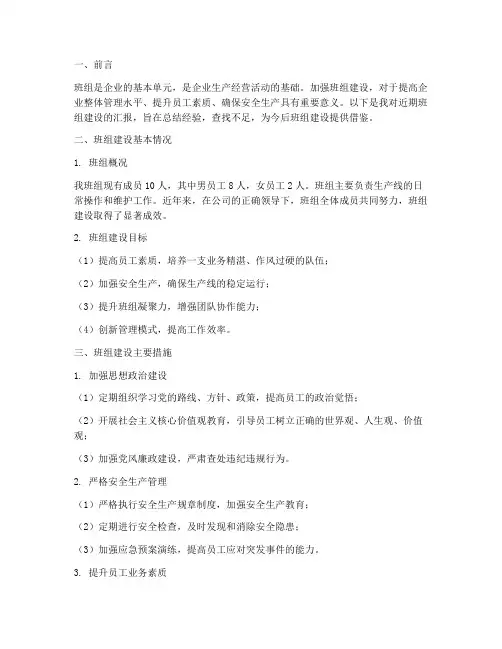 一、前言

班组是企业的基本单元，是企业生产经营活动的基础。加强班组建设，对于提高企业整体管理水平、提升员工素质、确保安全生产具有重要意义。以下是我对近期班组建设的汇报，旨在总结经验，查找不足，为今后班组建设提供借鉴。

二、班组建设基本情况

1. 班组概况

我班组现有成员 10 人，其中男员工 8 人，女员工 2 人。班组主要负责生产线的日常操作和维护工作。近年来，在公司的正确领导下，班组全体成员共同努力，班组建设取得了显著成效。

2. 班组建设目标

（1）提高员工素质，培养一支业务精湛、作风过硬的队伍；

（2）加强安全生产，确保生产线的稳定运行；

（3）提升班组凝聚力，增强团队协作能力；

（4）创新管理模式，提高工作效率。

三、班组建设主要措施

1. 加强思想政治建设

（1）定期组织学习党的路线、方针、政策，提高员工的政治觉悟；

（2）开展社会主义核心价值观教育，引导员工树立正确的世界观、人生观、价值观；

（3）加强党风廉政建设，严肃查处违纪违规行为。

2. 严格安全生产管理

（1）严格执行安全生产规章制度，加强安全生产教育；

（2）定期进行安全检查，及时发现和消除安全隐患；

（3）加强应急预案演练，提高员工应对突发事件的能力。

3. 提升员工业务素质